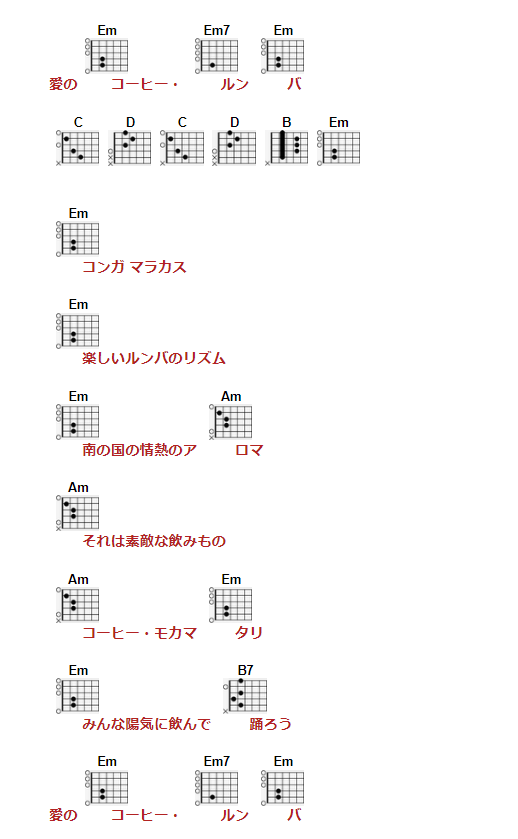 Em Em7 Em
愛の コーヒー・ ルン バ

C D C D B Em

Em
コンガ マラカス

Em
楽しいルンバのリズム

Em Am
南の国の情熱のア ロマ

Am
それは素敵な飲みもの

Am Em
コーヒー・モカマ タリ

Em B7
みんな陽気に飲んで 踊ろう

Em Em7 Em
愛の コーヒー・ ルン バ